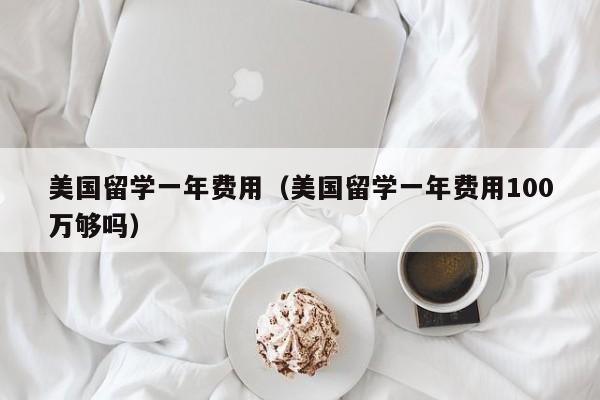 美国留学一年费用（美国留学一年费用100万够吗）